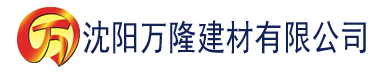 万 沈阳万隆建材有限公司